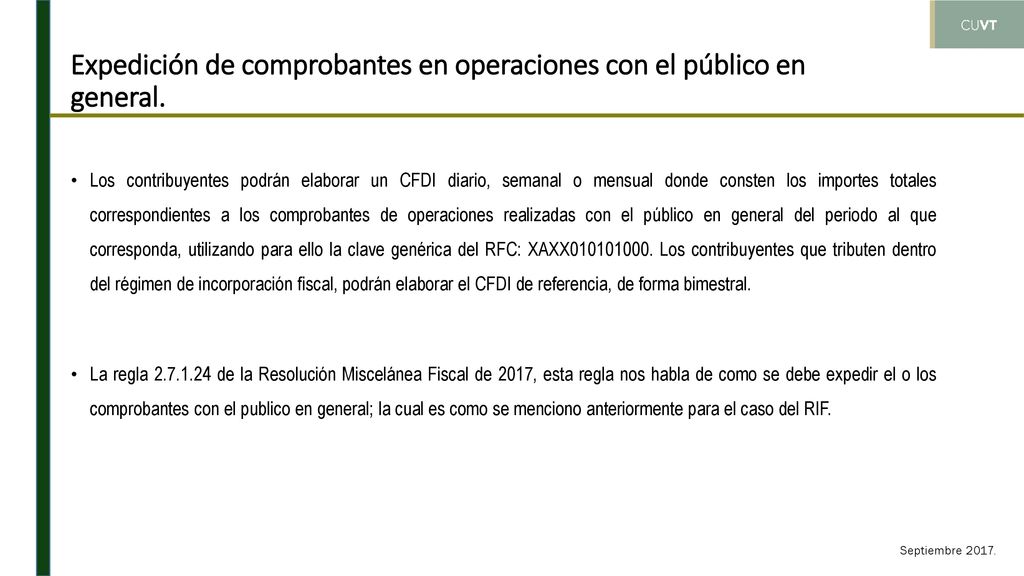 CUVT

Expedición de comprobantes en operaciones con el público en general.

• Los contribuyentes podrán elaborar un CFDI diario, semanal o mensual donde consten los importes totales correspondientes a los comprobantes de operaciones realizadas con el público en general del periodo al que corresponda, utilizando para ello la clave genérica del RFC: XAXX010101000. Los contribuyentes que tributen dentro del régimen de incorporación fiscal, podrán elaborar el CFDI de referencia, de forma bimestral.

• La regla 2.7.1.24 de la Resolución Miscelánea Fiscal de 2017, esta regla nos habla de como se debe expedir el o los comprobantes con el publico en general; la cual es como se menciono anteriormente para el caso del RIF.

Septiembre 2017.